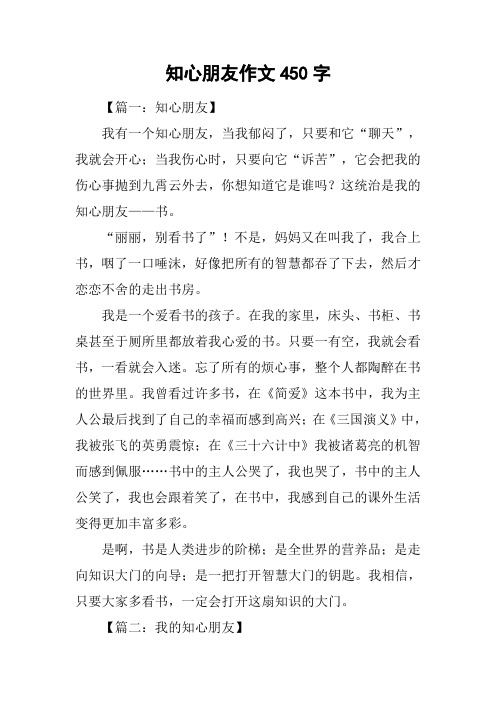 知心朋友作文 450 字

【篇一：知心朋友】

我有一个知心朋友，当我郁闷了，只要和它“聊天”，我就会开心；当我伤心时，只要向它“诉苦”，它会把我的伤心事抛到九霄云外去，你想知道它是谁吗？这统治是我的知心朋友——书。

“丽丽，别看书了”！不是，妈妈又在叫我了，我合上书，咽了一口唾沫，好像把所有的智慧都吞了下去，然后才恋恋不舍的走出书房。

我是一个爱看书的孩子。在我的家里，床头、书柜、书桌甚至于厕所里都放着我心爱的书。只要一有空，我就会看书，一看就会入迷。忘了所有的烦心事，整个人都陶醉在书的世界里。我曾看过许多书，在《简爱》这本书中，我为主人公最后找到了自己的幸福而感到高兴；在《三国演义》中，我被张飞的英勇震惊；在《三十六计中》我被诸葛亮的机智而感到佩服……书中的主人公哭了，我也哭了，书中的主人公笑了，我也会跟着笑了，在书中，我感到自己的课外生活变得更加丰富多彩。

是啊，书是人类进步的阶梯；是全世界的营养品；是走向知识大门的向导；是一把打开智慧大门的钥匙。我相信，只要大家多看书，一定会打开这扇知识的大门。

【篇二：我的知心朋友】